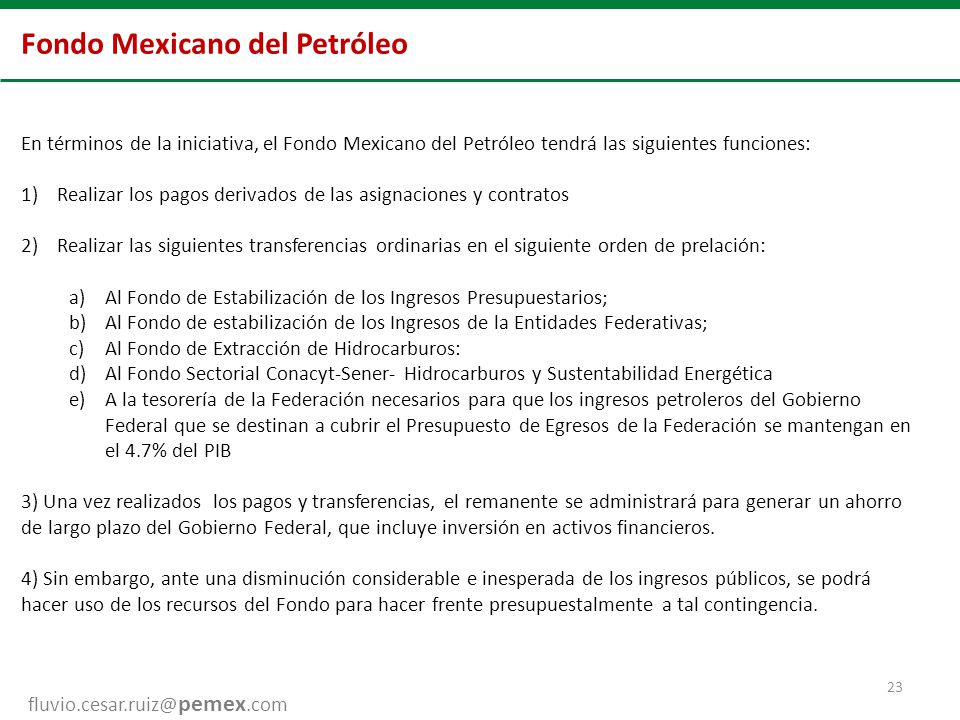 Fondo Mexicano del Petróleo

En términos de la iniciativa, el Fondo Mexicano del Petróleo tendrá las siguientes funciones:

1) Realizar los pagos derivados de las asignaciones y contratos

2) Realizar las siguientes transferencias ordinarias en el siguiente orden de prelación:

a) Al Fondo de Estabilización de los Ingresos Presupuestarios;
b) Al Fondo de estabilización de los Ingresos de la Entidades Federativas;
c) Al Fondo de Extracción de Hidrocarburos:
d) Al Fondo Sectorial Conacyt-Sener- Hidrocarburos y Sustentabilidad Energética
e) A la tesorería de la Federación necesarios para que los ingresos petroleros del Gobierno Federal que se destinan a cubrir el Presupuesto de Egresos de la Federación se mantengan en el 4.7% del PIB

3) Una vez realizados los pagos y transferencias, el remanente se administrará para generar un ahorro de largo plazo del Gobierno Federal, que incluye inversión en activos financieros.

4) Sin embargo, ante una disminución considerable e inesperada de los ingresos públicos, se podrá hacer uso de los recursos del Fondo para hacer frente presupuestalmente a tal contingencia.

23

fluvio.cesar.ruiz@pemex.com